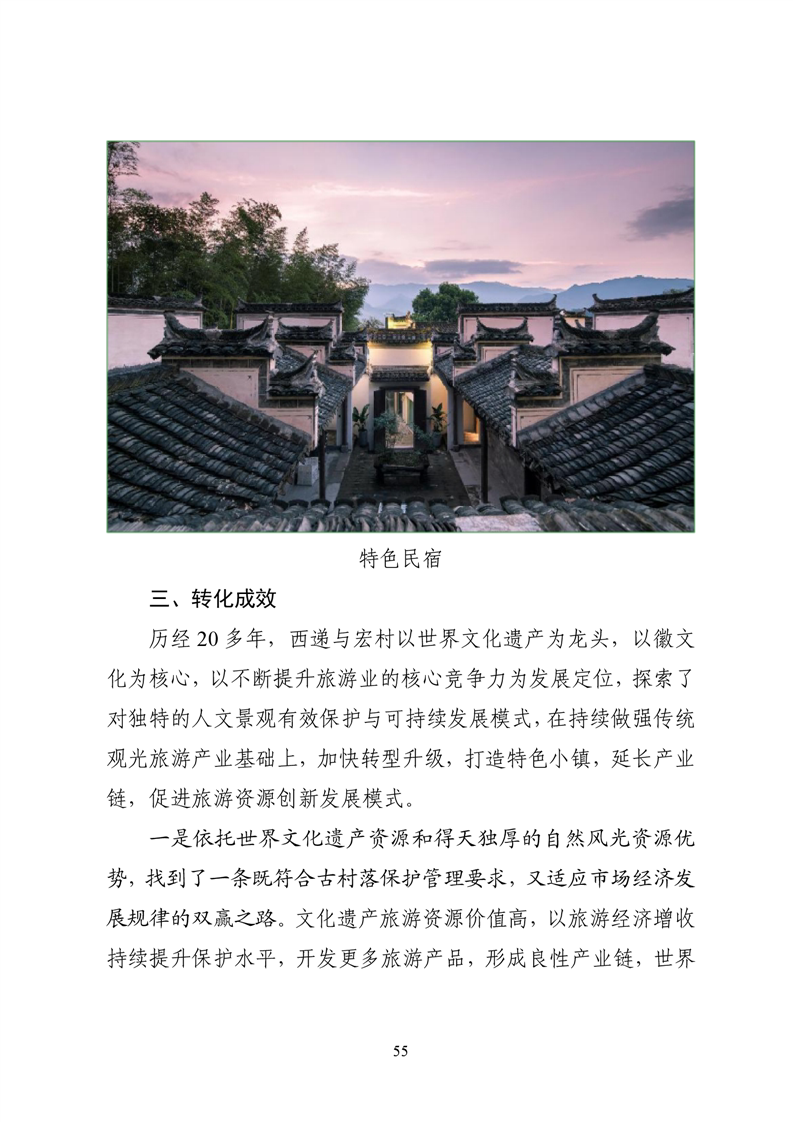 特色民宿

三、转化成效

历经 20 多年，西递与宏村以世界文化遗产为龙头，以徽文化为核心，以不断提升旅游业的核心竞争力为发展定位，探索了对独特的人文景观有效保护与可持续发展模式，在持续做强传统观光旅游产业基础上，加快转型升级，打造特色小镇，延长产业链，促进旅游资源创新发展模式。

一是依托世界文化遗产资源和得天独厚的自然风光资源优势，找到了一条既符合古村落保护管理要求，又适应市场经济发展规律的双赢之路。文化遗产旅游资源价值高，以旅游经济增收持续提升保护水平，开发更多旅游产品，形成良性产业链，世界

55